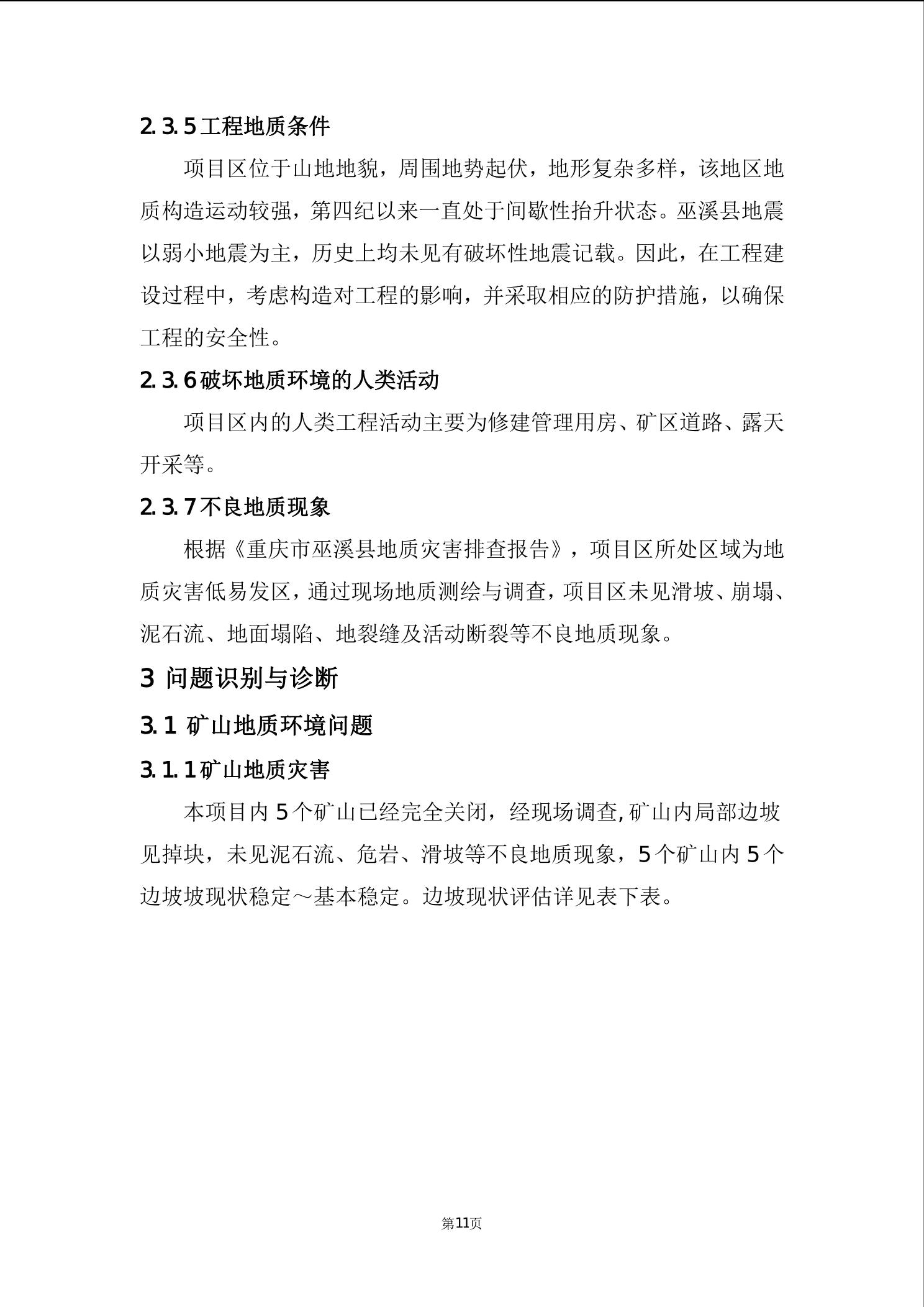 2.3.5工程地质条件

项目区位于山地地貌，周围地势起伏，地形复杂多样，该地区地质构造运动较强，第四纪以来一直处于间歇性抬升状态。巫溪县地震以弱小地震为主，历史上均未见有破坏性地震记载。因此，在工程建设过程中，考虑构造对工程的影响，并采取相应的防护措施，以确保工程的安全性。

2.3.6破坏地质环境的人类活动

项目区内的人类工程活动主要为修建管理用房、矿区道路、露天开采等。

2.3.7不良地质现象

根据《重庆市巫溪县地质灾害排查报告》，项目区所处区域为地质灾害低易发区，通过现场地质测绘与调查，项目区未见滑坡、崩塌、泥石流、地面塌陷、地裂缝及活动断裂等不良地质现象。

3 问题识别与诊断

3.1 矿山地质环境问题

3.1.1矿山地质灾害

本项目内5个矿山已经完全关闭，经现场调查,矿山内局部边坡见掉块，未见泥石流、危岩、滑坡等不良地质现象，5个矿山内5个边坡坡现状稳定～基本稳定。边坡现状评估详见表下表。

第11页